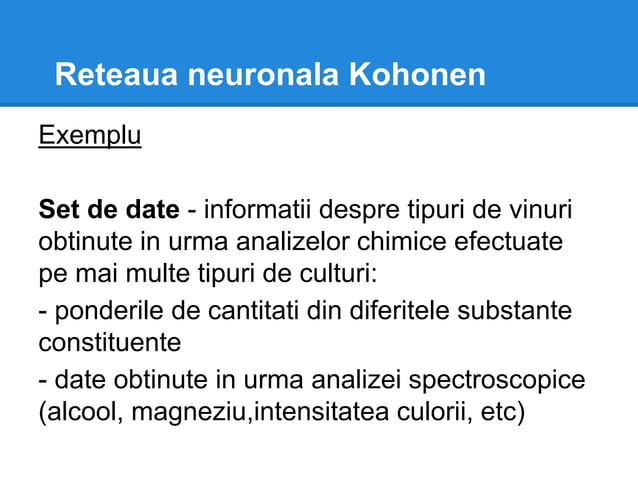 Reteaua neuronala Kohonen

Exemplu

Set de date - informatii despre tipuri de vinuri obtinute in urma analizelor chimice efectuate pe mai multe tipuri de culturi:

- ponderile de cantitati din diferitele substante constituente

- date obtinute in urma analizei spectroscopice (alcool, magneziu,intensitatea culorii, etc)